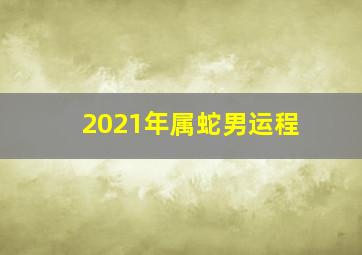 2021年属蛇男运程